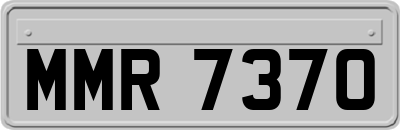 MMR 7370